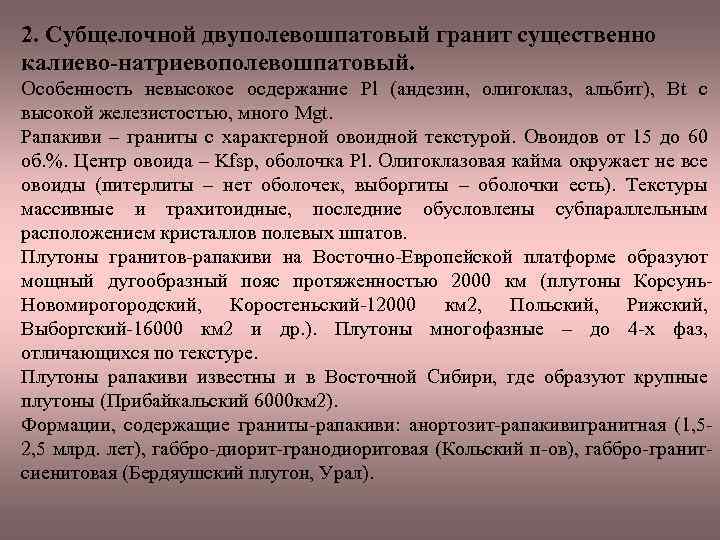 2. Субщелочной двуполевошпатовый гранит существенно калиево-натриевополевошпатовый.

Особенность невысокое осдержание Pl (андезин, олигоклаз, альбит), Bt с высокой железистостью, много Mgt.

Рапакиви – граниты с характерной овоидной текстурой. Овоидов от 15 до 60 об.%. Центр овоида – Kfsp, оболочка Pl. Олигоклазовая кайма окружает не все овоиды (питерлиты – нет оболочек, выборгиты – оболочки есть). Текстуры массивные и трахитоидные, последние обусловлены субпараллельным расположением кристаллов полевых шпатов.

Плутоны гранитов-рапакиви на Восточно-Европейской платформе образуют мощный дугообразный пояс протяженностью 2000 км (плутоны Корсунь-Новомирогородский, Коростеньский-12000 км2, Польский, Рижский, Выборгский-16000 км2 и др.). Плутоны многофазные – до 4-х фаз, отличающихся по текстуре.

Плутоны рапакиви известны и в Восточной Сибири, где образуют крупные плутоны (Прибайкальский 6000км2).

Формации, содержащие граниты-рапакиви: анортозит-рапакивигранитная (1,5-2,5 млрд. лет), габбро-диорит-гранодиоритовая (Кольский п-ов), габбро-гранит-сиенитовая (Бердяушский плутон, Урал).